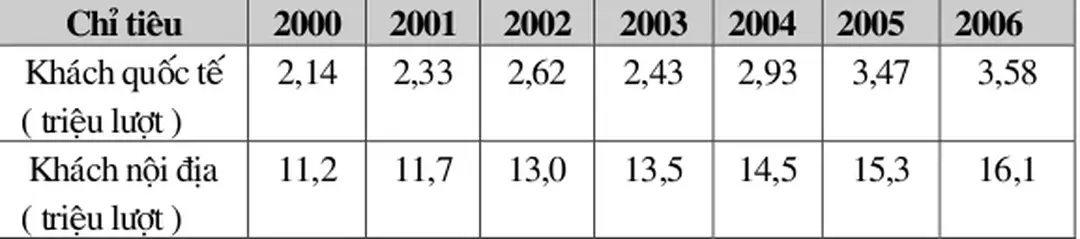 | Chỉ tiêu | 2000 | 2001 | 2002 | 2003 | 2004 | 2005 | 2006 |
|---|---|---|---|---|---|---|---|
| Khách quốc tế ( triệu lượt ) | 2,14 | 2,33 | 2,62 | 2,43 | 2,93 | 3,47 | 3,58 |
| Khách nội địa ( triệu lượt ) | 11,2 | 11,7 | 13,0 | 13,5 | 14,5 | 15,3 | 16,1 |